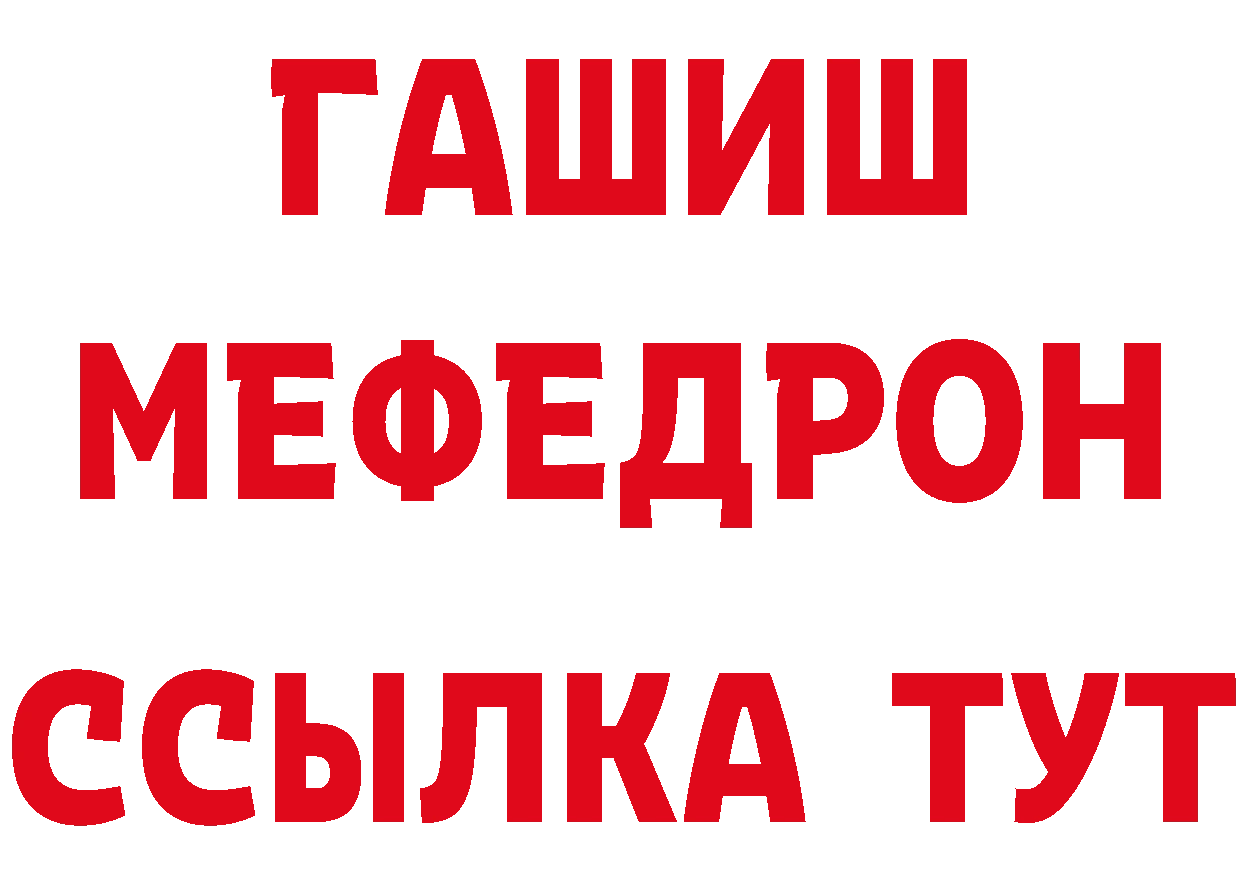 ГАШИШ
МЕФЕДРОН
ССЫЛКА ТУТ